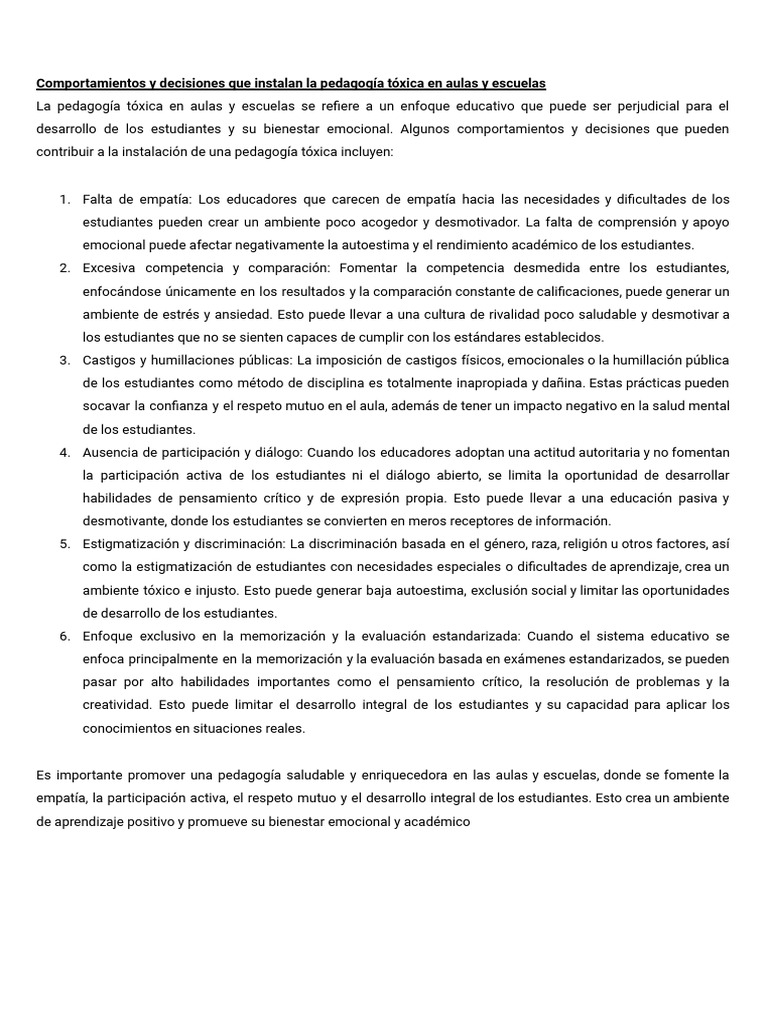 Comportamientos y decisiones que instalan la pedagogía tóxica en aulas y escuelas
La pedagogía tóxica en aulas y escuelas se refiere a un enfoque educativo que puede ser perjudicial para el desarrollo de los estudiantes y su bienestar emocional. Algunos comportamientos y decisiones que pueden contribuir a la instalación de una pedagogía tóxica incluyen:

1. Falta de empatía: Los educadores que carecen de empatía hacia las necesidades y dificultades de los estudiantes pueden crear un ambiente poco acogedor y desmotivador. La falta de comprensión y apoyo emocional puede afectar negativamente la autoestima y el rendimiento académico de los estudiantes.
2. Excesiva competencia y comparación: Fomentar la competencia desmedida entre los estudiantes, enfocándose únicamente en los resultados y la comparación constante de calificaciones, puede generar un ambiente de estrés y ansiedad. Esto puede llevar a una cultura de rivalidad poco saludable y desmotivar a los estudiantes que no se sienten capaces de cumplir con los estándares establecidos.
3. Castigos y humillaciones públicas: La imposición de castigos físicos, emocionales o la humillación pública de los estudiantes como método de disciplina es totalmente inapropiada y dañina. Estas prácticas pueden socavar la confianza y el respeto mutuo en el aula, además de tener un impacto negativo en la salud mental de los estudiantes.
4. Ausencia de participación y diálogo: Cuando los educadores adoptan una actitud autoritaria y no fomentan la participación activa de los estudiantes ni el diálogo abierto, se limita la oportunidad de desarrollar habilidades de pensamiento crítico y de expresión propia. Esto puede llevar a una educación pasiva y desmotivante, donde los estudiantes se convierten en meros receptores de información.
5. Estigmatización y discriminación: La discriminación basada en el género, raza, religión u otros factores, así como la estigmatización de estudiantes con necesidades especiales o dificultades de aprendizaje, crea un ambiente tóxico e injusto. Esto puede generar baja autoestima, exclusión social y limitar las oportunidades de desarrollo de los estudiantes.
6. Enfoque exclusivo en la memorización y la evaluación estandarizada: Cuando el sistema educativo se enfoca principalmente en la memorización y la evaluación basada en exámenes estandarizados, se pueden pasar por alto habilidades importantes como el pensamiento crítico, la resolución de problemas y la creatividad. Esto puede limitar el desarrollo integral de los estudiantes y su capacidad para aplicar los conocimientos en situaciones reales.

Es importante promover una pedagogía saludable y enriquecedora en las aulas y escuelas, donde se fomente la empatía, la participación activa, el respeto mutuo y el desarrollo integral de los estudiantes. Esto crea un ambiente de aprendizaje positivo y promueve su bienestar emocional y académico